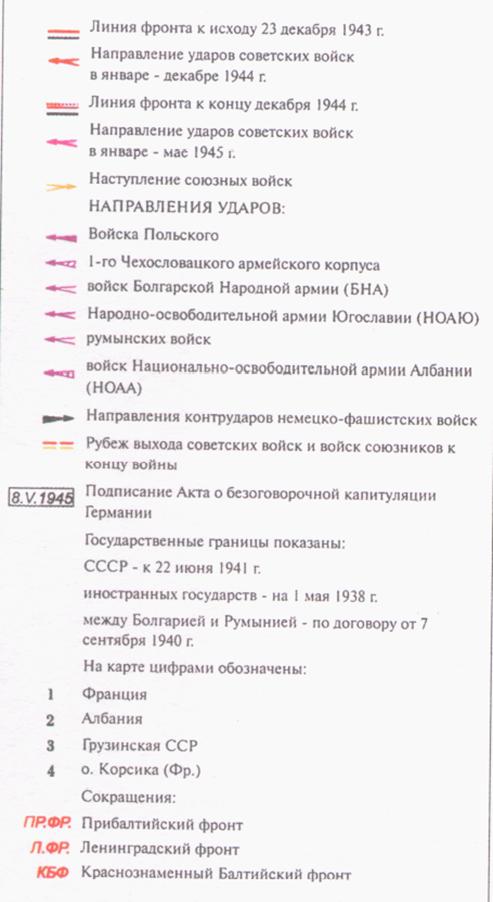 Линия фронта к исходу 23 декабря 1943 г.

Направление ударов советских войск в январе - декабре 1944 г.

Линия фронта к концу декабря 1944 г.

Направление ударов советских войск в январе - мае 1945 г.

Наступление союзных войск

НАПРАВЛЕНИЯ УДАРОВ:

Войска Польского

1-го Чехословацкого армейского корпуса

войск Болгарской Народной армии (БНА)

Народно-освободительной армии Югославии (НОАЮ)

румынских войск

войск Национально-освободительной армии Албании (НОАА)

Направления контрударов немецко-фашистских войск

Рубеж выхода советских войск и войск союзников к концу войны

8.V.1945 Подписание Акта о безоговорочной капитуляции Германии

Государственные границы показаны:

СССР - к 22 июня 1941 г.

иностранных государств - на 1 мая 1938 г.

между Болгарией и Румынией - по договору от 7 сентября 1940 г.

На карте цифрами обозначены:

1 Франция

2 Албания

3 Грузинская ССР

4 о. Корсика (Фр.)

Сокращения:

ПР.ФР. Прибалтийский фронт

Л.ФР. Ленинградский фронт

КБФ Краснознаменный Балтийский фронт